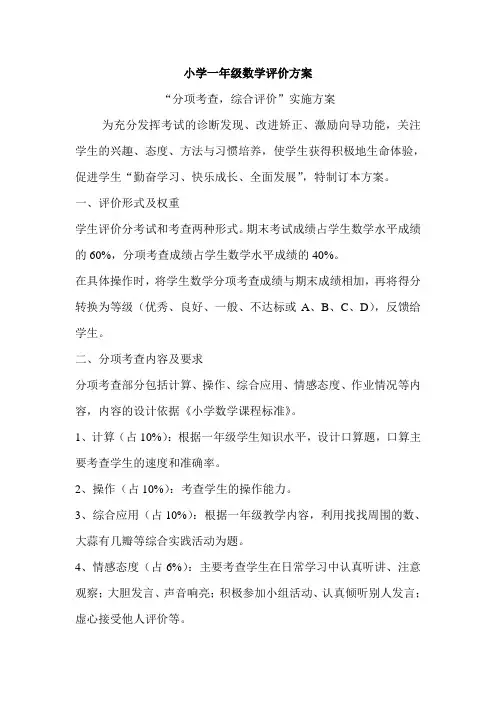 小学一年级数学评价方案

“分项考查，综合评价”实施方案

为充分发挥考试的诊断发现、改进矫正、激励向导功能，关注学生的兴趣、态度、方法与习惯培养，使学生获得积极地生命体验，促进学生“勤奋学习、快乐成长、全面发展”，特制订本方案。

一、评价形式及权重

学生评价分考试和考查两种形式。期末考试成绩占学生数学水平成绩的 60%，分项考查成绩占学生数学水平成绩的 40%。

在具体操作时，将学生数学分项考查成绩与期末成绩相加，再将得分转换为等级（优秀、良好、一般、不达标或 A、B、C、D），反馈给学生。

二、分项考查内容及要求

分项考查部分包括计算、操作、综合应用、情感态度、作业情况等内容，内容的设计依据《小学数学课程标准》。

1、计算（占 10%）：根据一年级学生知识水平，设计口算题，口算主要考查学生的速度和准确率。

2、操作（占 10%）：考查学生的操作能力。

3、综合应用（占 10%）：根据一年级教学内容，利用找找周围的数、大蒜有几瓣等综合实践活动为题。

4、情感态度（占 6%）：主要考查学生在日常学习中认真听讲、注意观察；大胆发言、声音响亮；积极参加小组活动、认真倾听别人发言；虚心接受他人评价等。